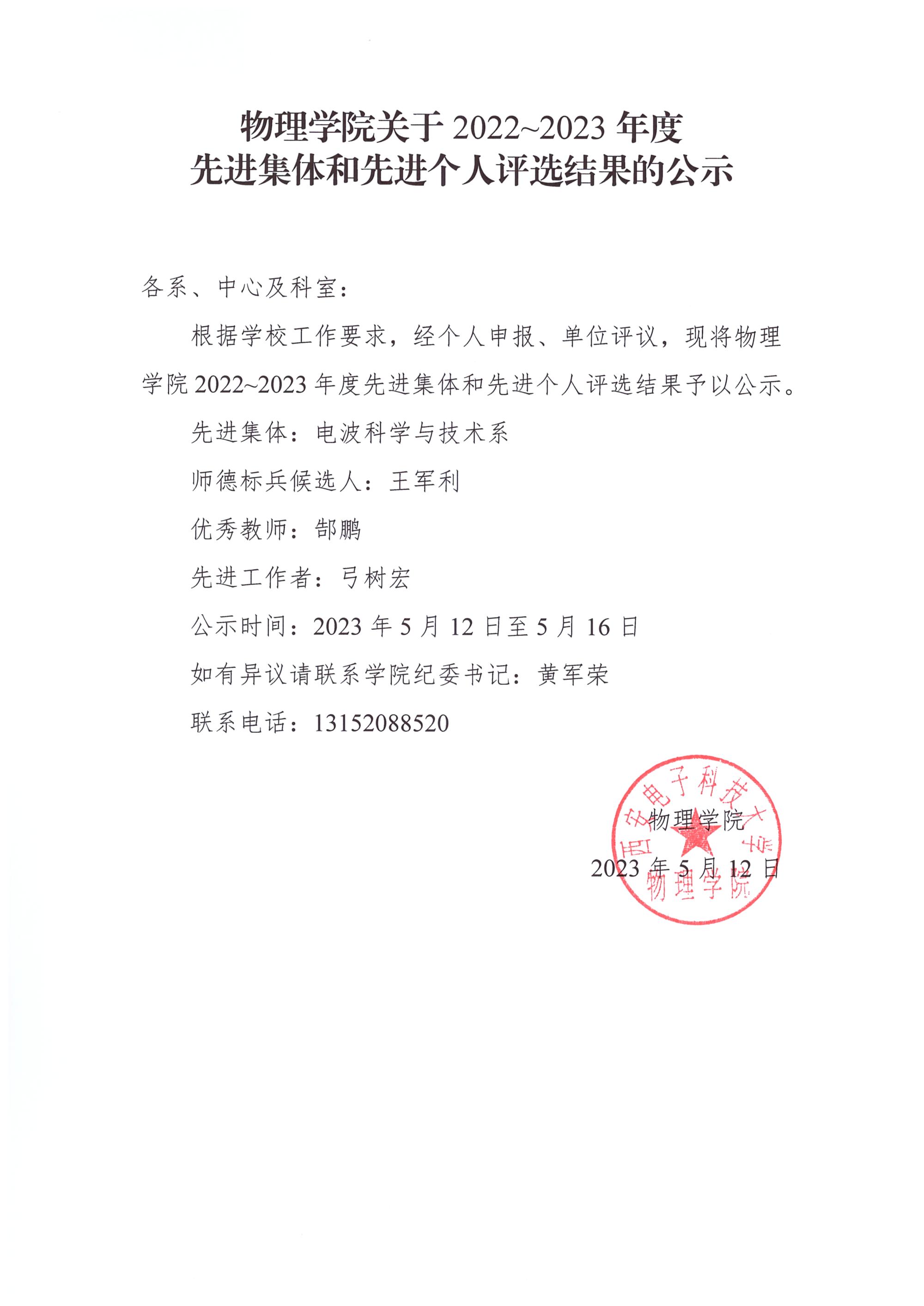 物理学院关于2022~2023年度
先进集体和先进个人评选结果的公示

各系、中心及科室：

根据学校工作要求，经个人申报、单位评议，现将物理学院2022~2023年度先进集体和先进个人评选结果予以公示。

先进集体：电波科学与技术系

师德标兵候选人：王军利

优秀教师：郜鹏

先进工作者：弓树宏

公示时间：2023年5月12日至5月16日

如有异议请联系学院纪委书记：黄军荣

联系电话：13152088520

物理学院

2023年5月12日

西安电子科技大学
物理学院